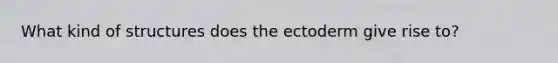 What kind of structures does the ectoderm give rise to?